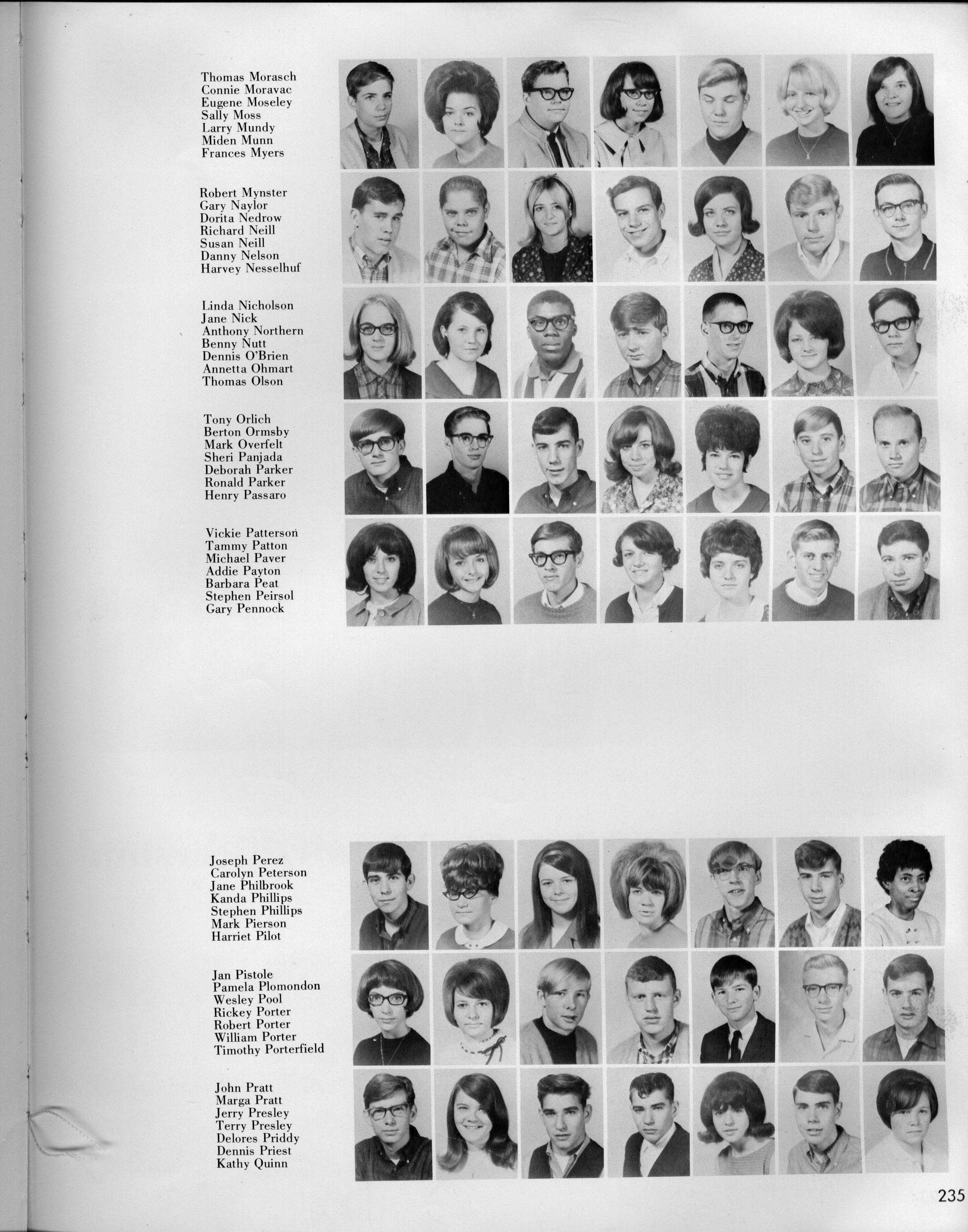 Thomas Morasch
Connie Moravac
Eugene Moseley
Sally Moss
Larry Mundy
Miden Munn
Frances Myers

Robert Mynster
Gary Naylor
Dorita Nedrow
Richard Neill
Susan Neill
Danny Nelson
Harvey Nesselhuf

Linda Nicholson
Jane Nick
Anthony Northern
Benny Nutt
Dennis O'Brien
Annetta Ohmart
Thomas Olson

Tony Orlich
Berton Ormsby
Mark Overfelt
Sheri Panjada
Deborah Parker
Ronald Parker
Henry Passaro

Vickie Patterson
Tammy Patton
Michael Paver
Addie Payton
Barbara Peat
Stephen Peirsol
Gary Pennock

Joseph Perez
Carolyn Peterson
Jane Philbrook
Kanda Phillips
Stephen Phillips
Mark Pierson
Harriet Pilot

Jan Pistole
Pamela Plomondon
Wesley Pool
Rickey Porter
Robert Porter
William Porter
Timothy Porterfield

John Pratt
Marga Pratt
Jerry Presley
Terry Presley
Delores Priddy
Dennis Priest
Kathy Quinn

235